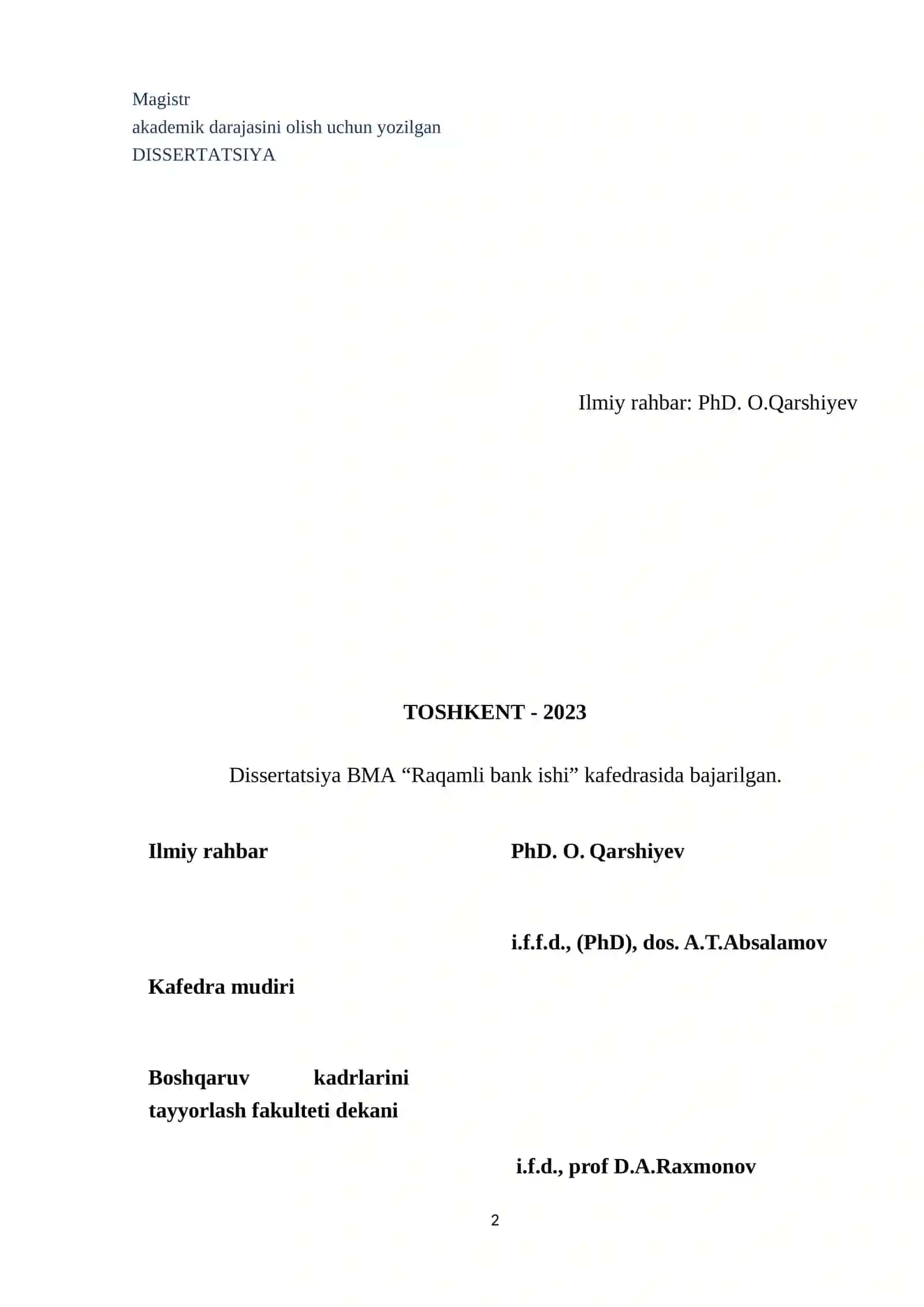 Magistr
akademik darajasini olish uchun yozilgan
DISSERTATSIYA

Ilmiy rahbar: PhD. O.Qarshiyev

TOSHKENT - 2023

Dissertatsiya BMA “Raqamli bank ishi” kafedrasida bajarilgan.

Ilmiy rahbar

PhD. O. Qarshiyev

i.f.f.d., (PhD), dos. A.T.Absalamov

Kafedra mudiri

Boshqaruv kadrlarini tayyorlash fakulteti dekani

i.f.d., prof D.A.Raxmonov

2